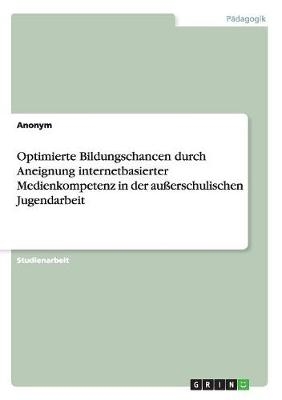 Pädagogik

Anonym

Optimierte Bildungschancen durch Aneignung internetbasierter Medienkompetenz in der außerschulischen Jugendarbeit

Studienarbeit

GRIN